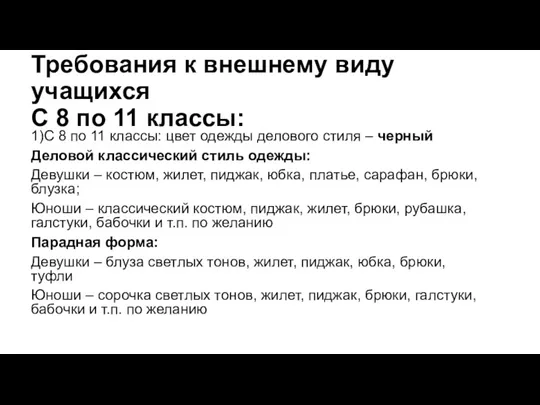 Требования к внешнему виду учащихся
С 8 по 11 классы:

1)С 8 по 11 классы: цвет одежды делового стиля – черный

Деловой классический стиль одежды:

Девушки – костюм, жилет, пиджак, юбка, платье, сарафан, брюки, блузка;

Юноши – классический костюм, пиджак, жилет, брюки, рубашка, галстуки, бабочки и т.п. по желанию

Парадная форма:

Девушки – блуза светлых тонов, жилет, пиджак, юбка, брюки, туфли

Юноши – сорочка светлых тонов, жилет, пиджак, брюки, галстуки, бабочки и т.п. по желанию